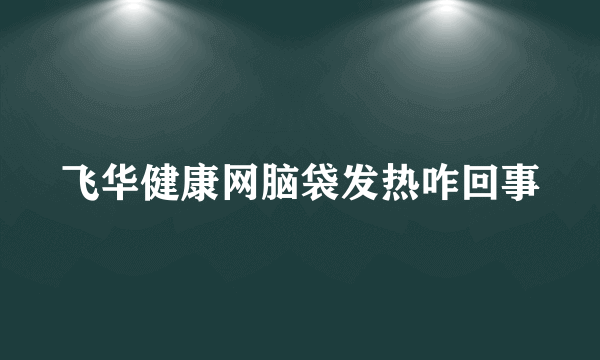 飞华健康网脑袋发热咋回事